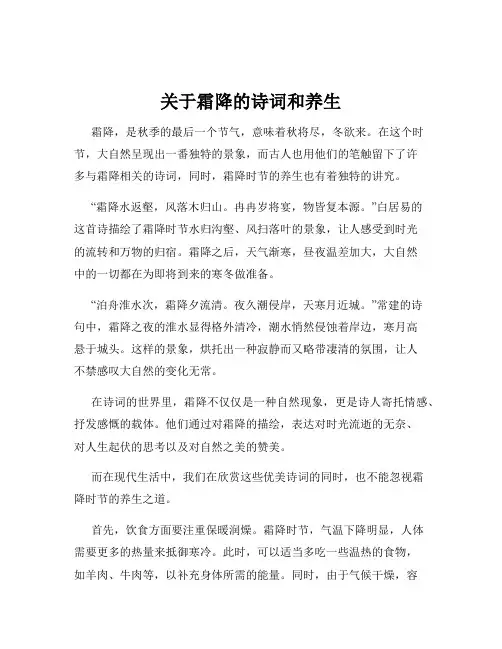 关于霜降的诗词和养生

霜降，是秋季的最后一个节气，意味着秋将尽，冬欲来。在这个时节，大自然呈现出一番独特的景象，而古人也用他们的笔触留下了许多与霜降相关的诗词，同时，霜降时节的养生也有着独特的讲究。

“霜降水返壑，风落木归山。冉冉岁将宴，物皆复本源。”白居易的这首诗描绘了霜降时节水归沟壑、风扫落叶的景象，让人感受到时光的流转和万物的归宿。霜降之后，天气渐寒，昼夜温差加大，大自然中的一切都在为即将到来的寒冬做准备。

“泊舟淮水次，霜降夕流清。夜久潮侵岸，天寒月近城。”常建的诗句中，霜降之夜的淮水显得格外清冷，潮水悄然侵蚀着岸边，寒月高悬于城头。这样的景象，烘托出一种寂静而又略带凄清的氛围，让人不禁感叹大自然的变化无常。

在诗词的世界里，霜降不仅仅是一种自然现象，更是诗人寄托情感、抒发感慨的载体。他们通过对霜降的描绘，表达对时光流逝的无奈、对人生起伏的思考以及对自然之美的赞美。

而在现代生活中，我们在欣赏这些优美诗词的同时，也不能忽视霜降时节的养生之道。

首先，饮食方面要注重保暖润燥。霜降时节，气温下降明显，人体需要更多的热量来抵御寒冷。此时，可以适当多吃一些温热的食物，如羊肉、牛肉等，以补充身体所需的能量。同时，由于气候干燥，容